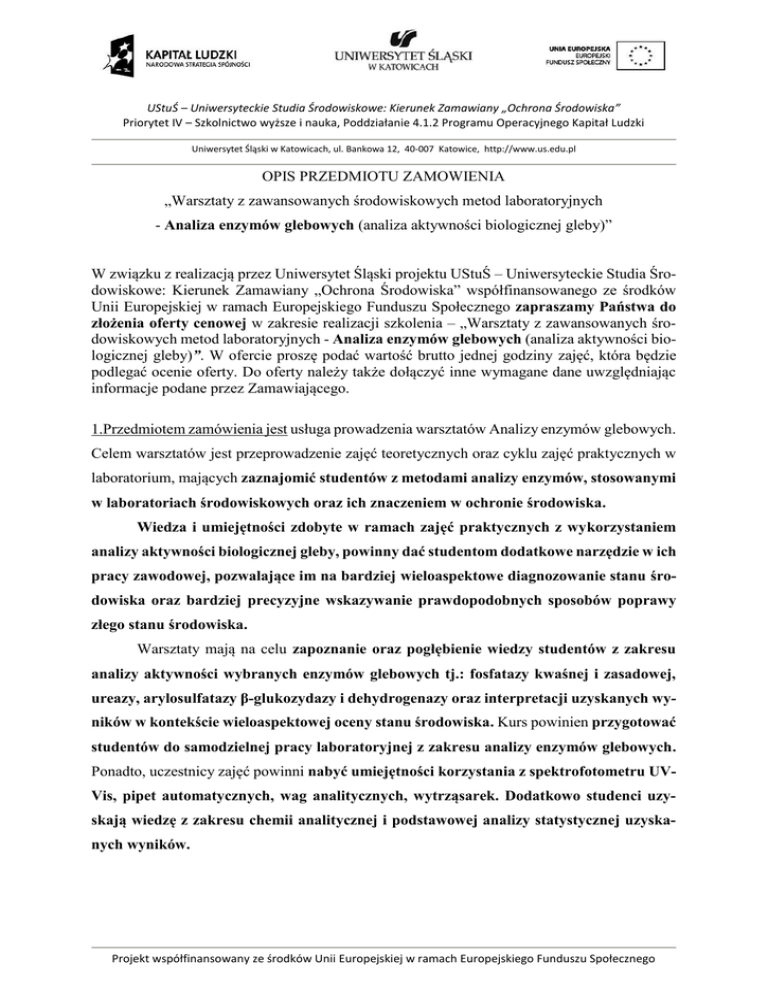 KAPITAŁ LUDZKI
NARODOWA STRATEGIA SPÓJNOŚCI

UNIWERSYTET ŚLĄSKI
W KATOWICACH

UNIA EUROPEJSKA
EUROPEJSKI
FUNDUSZ SPOŁECZNY

UStuŚ – Uniwersyteckie Studia Środowiskowe: Kierunek Zamawiany „Ochrona Środowiska"
Priorytet IV – Szkolnictwo wyższe i nauka, Poddziałanie 4.1.2 Programu Operacyjnego Kapitał Ludzki

Uniwersytet Śląski w Katowicach, ul. Bankowa 12, 40-007 Katowice, http://www.us.edu.pl

OPIS PRZEDMIOTU ZAMOWIENIA
„Warsztaty z zawansowanych środowiskowych metod laboratoryjnych
- Analiza enzymów glebowych (analiza aktywności biologicznej gleby)"

W związku z realizacją przez Uniwersytet Śląski projektu UStuŚ – Uniwersyteckie Studia Środowiskowe: Kierunek Zamawiany „Ochrona Środowiska" współfinansowanego ze środków Unii Europejskiej w ramach Europejskiego Funduszu Społecznego zapraszamy Państwa do złożenia oferty cenowej w zakresie realizacji szkolenia – „Warsztaty z zawansowanych środowiskowych metod laboratoryjnych - Analiza enzymów glebowych (analiza aktywności biologicznej gleby)". W ofercie proszę podać wartość brutto jednej godziny zajęć, która będzie podlegać ocenie oferty. Do oferty należy także dołączyć inne wymagane dane uwzględniając informacje podane przez Zamawiającego.

1.Przedmiotem zamówienia jest usługa prowadzenia warsztatów Analizy enzymów glebowych. Celem warsztatów jest przeprowadzenie zajęć teoretycznych oraz cyklu zajęć praktycznych w laboratorium, mających zaznajomić studentów z metodami analizy enzymów, stosowanymi w laboratoriach środowiskowych oraz ich znaczeniem w ochronie środowiska.

Wiedza i umiejętności zdobyte w ramach zajęć praktycznych z wykorzystaniem analizy aktywności biologicznej gleby, powinny dać studentom dodatkowe narzędzie w ich pracy zawodowej, pozwalające im na bardziej wieloaspektowe diagnozowanie stanu środowiska oraz bardziej precyzyjne wskazywanie prawdopodobnych sposobów poprawy złego stanu środowiska.

Warsztaty mają na celu zapoznanie oraz pogłębienie wiedzy studentów z zakresu analizy aktywności wybranych enzymów glebowych tj.: fosfatazy kwaśnej i zasadowej, ureazy, arylosulfatazy β-glukozydazy i dehydrogenazy oraz interpretacji uzyskanych wyników w kontekście wieloaspektowej oceny stanu środowiska. Kurs powinien przygotować studentów do samodzielnej pracy laboratoryjnej z zakresu analizy enzymów glebowych. Ponadto, uczestnicy zajęć powinni nabyć umiejętności korzystania z spektrofotometru UV-Vis, pipet automatycznych, wag analitycznych, wytrząsarek. Dodatkowo studenci uzyskają wiedzę z zakresu chemii analitycznej i podstawowej analizy statystycznej uzyskanych wyników.

Projekt współfinansowany ze środków Unii Europejskiej w ramach Europejskiego Funduszu Społecznego